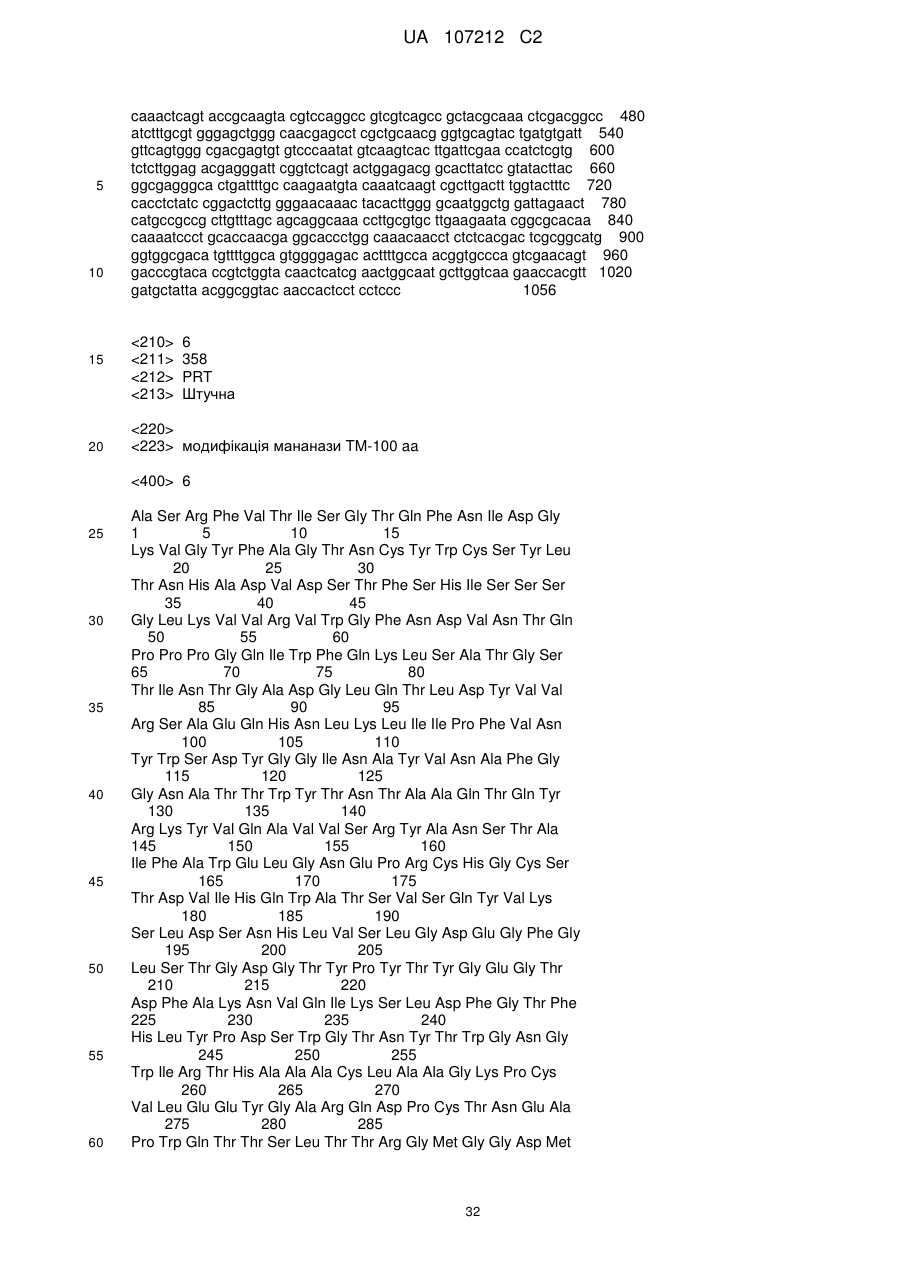 UA 107212 C2

caaactcagt accgcaagta cgtccaggcc gtcgtcagcc gctacgcaaa ctcgacggcc 480
atctttgcgt gggagctggg caacgagcct cgctgcaacg ggtgcagtac tgatgtgatt 540
gttcagtggg cgacgagtgt gtcccaatat gtcaagtcac ttgattcgaa ccatctcgtg 600
tctcttggag acgagggatt cggtctcagt actggagacg gcacttatcc gtatacttac 660
5 ggcgagggca ctgattttgc caagaatgta caaatcaagt cgcttgactt tggtactttc 720
cacctctatc cggactcttg gggaacaaac tacacttggg gcaatggctg gattagaact 780
catgccgccg cttgtttagc agcaggcaaa ccttgcgtgc ttgaagaata cggcgcacaa 840
caaaatccct gcaccaacga ggcaccctgg caaacaacct ctctcacgac tcgcggcatg 900
ggtggcgaca tgttttggca gtggggagac acttttgcca acggtgccca gtcgaacagt 960
10 gacccgtaca ccgtctggta caactcatcg aactggcaat gcttggtcaa gaaccacgtt 1020
gatgctatta acggcggtac aaccactcct cctccc 1056

<210> 6
15 <211> 358
<212> PRT
<213> Штучна

<220>
20 <223> модифікація мананази TM-100 aa

<400> 6

Ala Ser Arg Phe Val Thr Ile Ser Gly Thr Gln Phe Asn Ile Asp Gly
25 1 5 10 15
Lys Val Gly Tyr Phe Ala Gly Thr Asn Cys Tyr Trp Cys Ser Tyr Leu
20 25 30
Thr Asn His Ala Asp Val Asp Ser Thr Phe Ser His Ile Ser Ser Ser
35 40 45
30 Gly Leu Lys Val Val Arg Val Trp Gly Phe Asn Asp Val Asn Thr Gln
50 55 60
Pro Pro Pro Gly Gln Ile Trp Phe Gln Lys Leu Ser Ala Thr Gly Ser
65 70 75 80
Thr Ile Asn Thr Gly Ala Asp Gly Leu Gln Thr Leu Asp Tyr Val Val
35 85 90 95
Arg Ser Ala Glu Gln His Asn Leu Lys Leu Ile Ile Pro Phe Val Asn
100 105 110
Tyr Trp Ser Asp Tyr Gly Gly Ile Asn Ala Tyr Val Asn Ala Phe Gly
115 120 125
40 Gly Asn Ala Thr Thr Trp Tyr Thr Asn Thr Ala Ala Gln Thr Gln Tyr
130 135 140
Arg Lys Tyr Val Gln Ala Val Val Ser Arg Tyr Ala Asn Ser Thr Ala
145 150 155 160
Ile Phe Ala Trp Glu Leu Gly Asn Glu Pro Arg Cys His Gly Cys Ser
45 165 170 175
Thr Asp Val Ile His Gln Trp Ala Thr Ser Val Ser Gln Tyr Val Lys
180 185 190
Ser Leu Asp Ser Asn His Leu Val Ser Leu Gly Asp Glu Gly Phe Gly
195 200 205
50 Leu Ser Thr Gly Asp Gly Thr Tyr Pro Tyr Thr Tyr Gly Glu Gly Thr
210 215 220
Asp Phe Ala Lys Asn Val Gln Ile Lys Ser Leu Asp Phe Gly Thr Phe
225 230 235 240
His Leu Tyr Pro Asp Ser Trp Gly Thr Asn Tyr Thr Trp Gly Asn Gly
55 245 250 255
Trp Ile Arg Thr His Ala Ala Ala Cys Leu Ala Ala Gly Lys Pro Cys
260 265 270
Val Leu Glu Glu Tyr Gly Ala Arg Gln Asp Pro Cys Thr Asn Glu Ala
275 280 285
60 Pro Trp Gln Thr Thr Ser Leu Thr Thr Arg Gly Met Gly Gly Asp Met

32